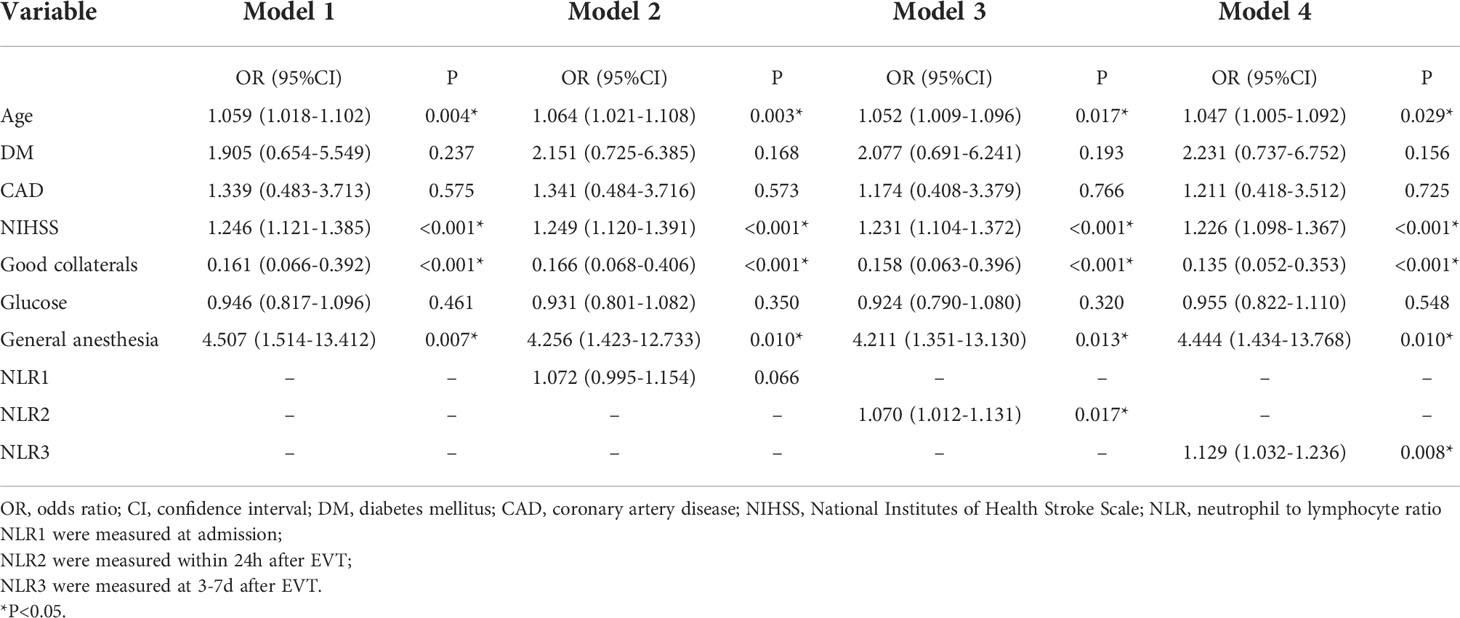 | Variable | Model 1 | | Model 2 | | Model 3 | | Model 4 | |
|---|---|---|---|---|---|---|---|---|
| | OR (95%CI) | P | OR (95%CI) | P | OR (95%CI) | P | OR (95%CI) | P |
| Age | 1.059 (1.018-1.102) | 0.004* | 1.064 (1.021-1.108) | 0.003* | 1.052 (1.009-1.096) | 0.017* | 1.047 (1.005-1.092) | 0.029* |
| DM | 1.905 (0.654-5.549) | 0.237 | 2.151 (0.725-6.385) | 0.168 | 2.077 (0.691-6.241) | 0.193 | 2.231 (0.737-6.752) | 0.156 |
| CAD | 1.339 (0.483-3.713) | 0.575 | 1.341 (0.484-3.716) | 0.573 | 1.174 (0.408-3.379) | 0.766 | 1.211 (0.418-3.512) | 0.725 |
| NIHSS | 1.246 (1.121-1.385) | <0.001* | 1.249 (1.120-1.391) | <0.001* | 1.231 (1.104-1.372) | <0.001* | 1.226 (1.098-1.367) | <0.001* |
| Good collaterals | 0.161 (0.066-0.392) | <0.001* | 0.166 (0.068-0.406) | <0.001* | 0.158 (0.063-0.396) | <0.001* | 0.135 (0.052-0.353) | <0.001* |
| Glucose | 0.946 (0.817-1.096) | 0.461 | 0.931 (0.801-1.082) | 0.350 | 0.924 (0.790-1.080) | 0.320 | 0.955 (0.822-1.110) | 0.548 |
| General anesthesia | 4.507 (1.514-13.412) | 0.007* | 4.256 (1.423-12.733) | 0.010* | 4.211 (1.351-13.130) | 0.013* | 4.444 (1.434-13.768) | 0.010* |
| NLR1 | – | – | 1.072 (0.995-1.154) | 0.066 | – | – | – | – |
| NLR2 | – | – | – | – | 1.070 (1.012-1.131) | 0.017* | – | – |
| NLR3 | – | – | – | – | – | – | 1.129 (1.032-1.236) | 0.008* |

OR, odds ratio; CI, confidence interval; DM, diabetes mellitus; CAD, coronary artery disease; NIHSS, National Institutes of Health Stroke Scale; NLR, neutrophil to lymphocyte ratio
NLR1 were measured at admission;
NLR2 were measured within 24h after EVT;
NLR3 were measured at 3-7d after EVT.
*P<0.05.